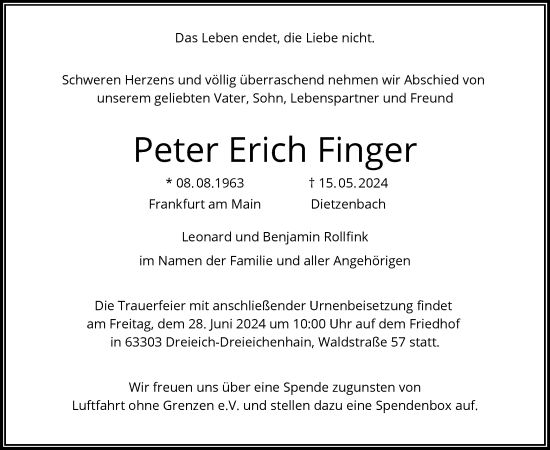 Das Leben endet, die Liebe nicht.

Schweren Herzens und völlig überraschend nehmen wir Abschied von unserem geliebten Vater, Sohn, Lebenspartner und Freund

Peter Erich Finger

* 08. 08.1963
Frankfurt am Main

† 15. 05. 2024
Dietzenbach

Leonard und Benjamin Rollfink

im Namen der Familie und aller Angehörigen

Die Trauerfeier mit anschließender Urnenbeisetzung findet am Freitag, dem 28. Juni 2024 um 10:00 Uhr auf dem Friedhof in 63303 Dreieich-Dreieichenhain, Waldstraße 57 statt.

Wir freuen uns über eine Spende zugunsten von Luftfahrt ohne Grenzen e.V. und stellen dazu eine Spendenbox auf.